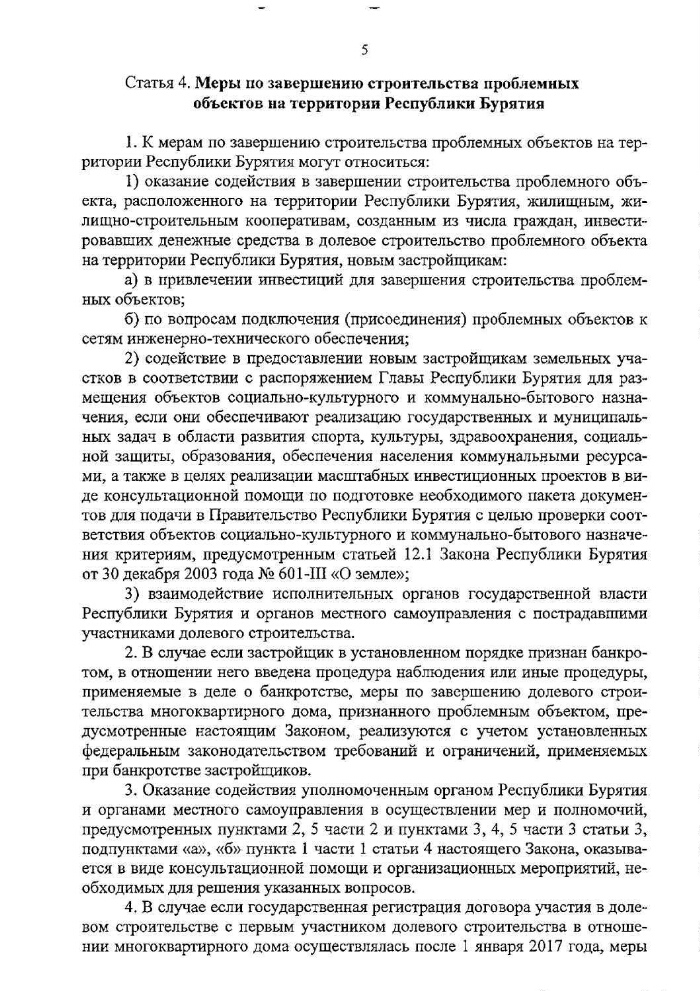 5

Статья 4. Меры по завершению строительства проблемных объектов на территории Республики Бурятия

1. К мерам по завершению строительства проблемных объектов на территории Республики Бурятия могут относиться:

1) оказание содействия в завершении строительства проблемного объекта, расположенного на территории Республики Бурятия, жилищным, жилищно-строительным кооперативам, созданным из числа граждан, инвестировавших денежные средства в долевое строительство проблемного объекта на территории Республики Бурятия, новым застройщикам:

а) в привлечении инвестиций для завершения строительства проблемных объектов;

б) по вопросам подключения (присоединения) проблемных объектов к сетям инженерно-технического обеспечения;

2) содействие в предоставлении новым застройщикам земельных участков в соответствии с распоряжением Главы Республики Бурятия для размещения объектов социально-культурного и коммунально-бытового назначения, если они обеспечивают реализацию государственных и муниципальных задач в области развития спорта, культуры, здравоохранения, социальной защиты, образования, обеспечения населения коммунальными ресурсами, а также в целях реализации масштабных инвестиционных проектов в виде консультационной помощи по подготовке необходимого пакета документов для подачи в Правительство Республики Бурятия с целью проверки соответствия объектов социально-культурного и коммунально-бытового назначения критериям, предусмотренным статьей 12.1 Закона Республики Бурятия от 30 декабря 2003 года № 601-III «О земле»;

3) взаимодействие исполнительных органов государственной власти Республики Бурятия и органов местного самоуправления с пострадавшими участниками долевого строительства.

2. В случае если застройщик в установленном порядке признан банкротом, в отношении него введена процедура наблюдения или иные процедуры, применяемые в деле о банкротстве, меры по завершению долевого строительства многоквартирного дома, признанного проблемным объектом, предусмотренные настоящим Законом, реализуются с учетом установленных федеральным законодательством требований и ограничений, применяемых при банкротстве застройщиков.

3. Оказание содействия уполномоченным органом Республики Бурятия и органами местного самоуправления в осуществлении мер и полномочий, предусмотренных пунктами 2, 5 части 2 и пунктами 3, 4, 5 части 3 статьи 3, подпунктами «а», «б» пункта 1 части 1 статьи 4 настоящего Закона, оказывается в виде консультационной помощи и организационных мероприятий, необходимых для решения указанных вопросов.

4. В случае если государственная регистрация договора участия в долевом строительстве с первым участником долевого строительства в отношении многоквартирного дома осуществлялась после 1 января 2017 года, меры